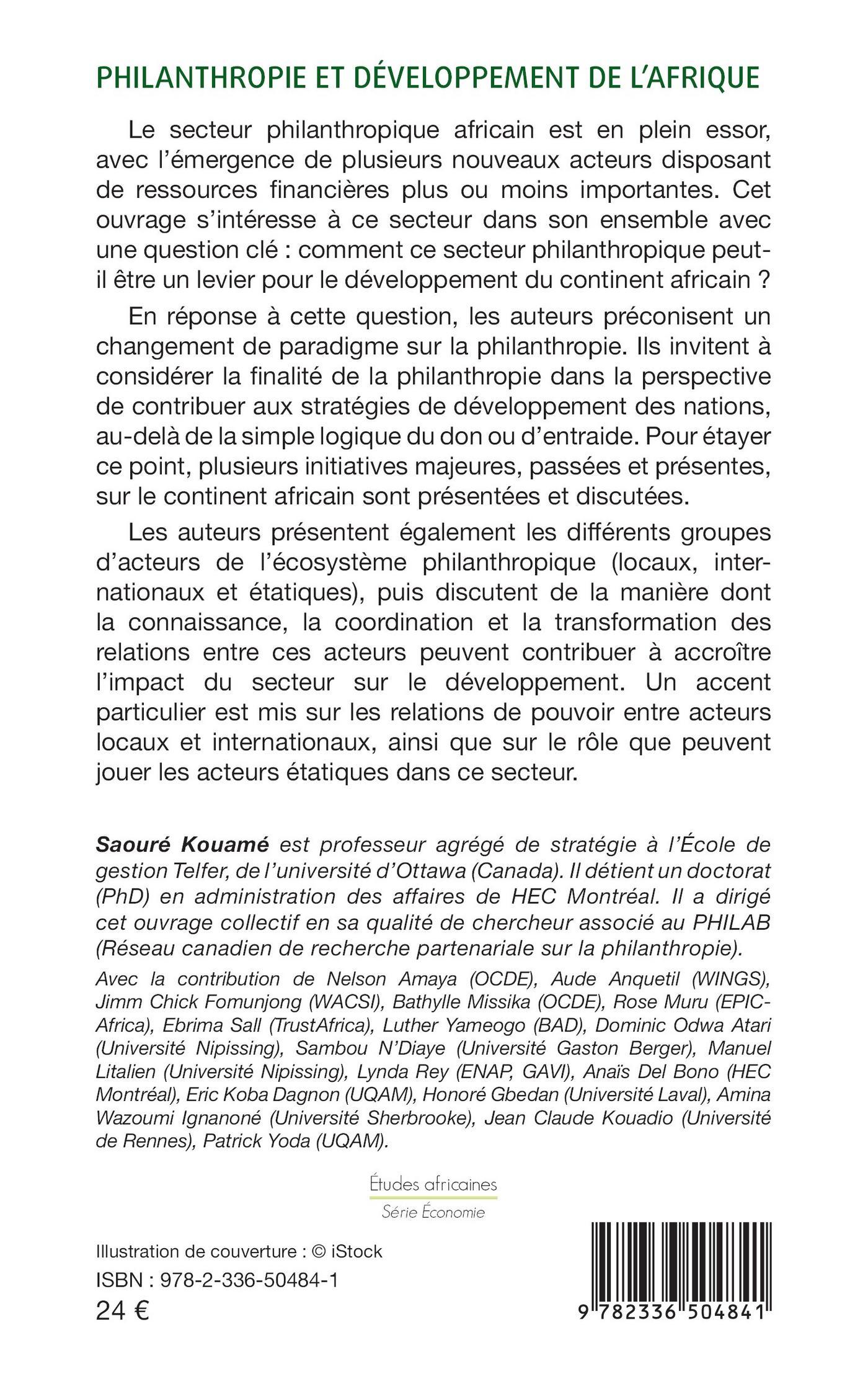 PHILANTHROPIE ET DÉVELOPPEMENT DE L'AFRIQUE

Le secteur philanthropique africain est en plein essor, avec l'émergence de plusieurs nouveaux acteurs disposant de ressources financières plus ou moins importantes. Cet ouvrage s'intéresse à ce secteur dans son ensemble avec une question clé : comment ce secteur philanthropique peut-il être un levier pour le développement du continent africain ?

En réponse à cette question, les auteurs préconisent un changement de paradigme sur la philanthropie. Ils invitent à considérer la finalité de la philanthropie dans la perspective de contribuer aux stratégies de développement des nations, au-delà de la simple logique du don ou d'entraide. Pour étayer ce point, plusieurs initiatives majeures, passées et présentes, sur le continent africain sont présentées et discutées.

Les auteurs présentent également les différents groupes d'acteurs de l'écosystème philanthropique (locaux, internationaux et étatiques), puis discutent de la manière dont la connaissance, la coordination et la transformation des relations entre ces acteurs peuvent contribuer à accroître l'impact du secteur sur le développement. Un accent particulier est mis sur les relations de pouvoir entre acteurs locaux et internationaux, ainsi que sur le rôle que peuvent jouer les acteurs étatiques dans ce secteur.

Saouré Kouamé est professeur agrégé de stratégie à l'École de gestion Telfer, de l'université d'Ottawa (Canada). Il détient un doctorat (PhD) en administration des affaires de HEC Montréal. Il a dirigé cet ouvrage collectif en sa qualité de chercheur associé au PHILAB (Réseau canadien de recherche partenariale sur la philanthropie).

Avec la contribution de Nelson Amaya (OCDE), Aude Anquetil (WINGS), Jimm Chick Fomunjong (WACSI), Bathylle Missika (OCDE), Rose Muru (EPIC-Africa), Ebrima Sall (TrustAfrica), Luther Yameogo (BAD), Dominic Odwa Atari (Université Nipissing), Sambou N'Diaye (Université Gaston Berger), Manuel Litalien (Université Nipissing), Lynda Rey (ENAP, GAVI), Anaïs Del Bono (HEC Montréal), Eric Koba Dagnon (UQAM), Honoré Gbedan (Université Laval), Amina Wazoumi Ignanoné (Université Sherbrooke), Jean Claude Kouadio (Université de Rennes), Patrick Yoda (UQAM).

Études africaines
Série Économie

Illustration de couverture : © iStock
ISBN : 978-2-336-50484-1
24 €

9 782336 504841